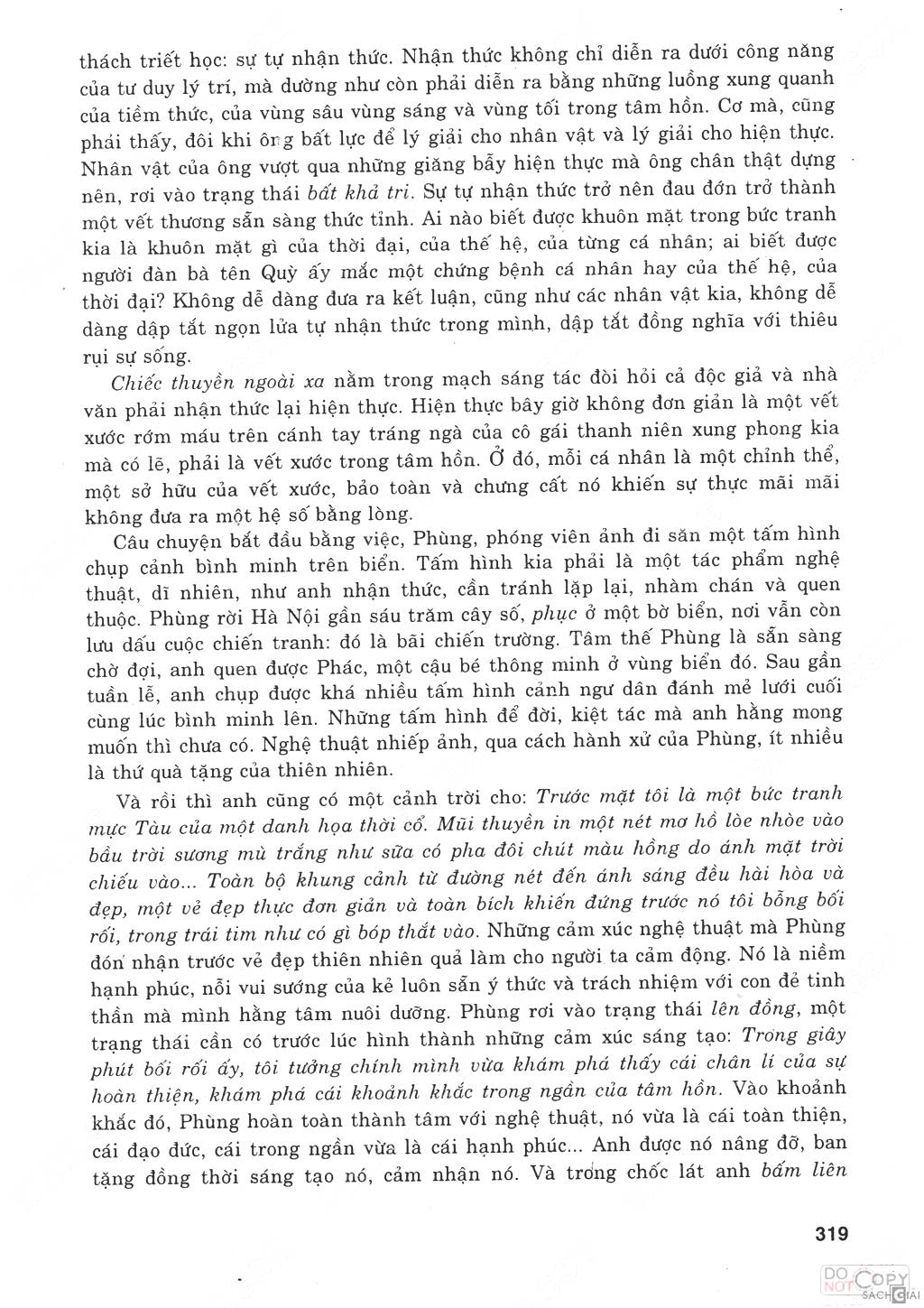 thách triết học: sự tự nhận thức. Nhận thức không chỉ diễn ra dưới công năng của tư duy lý trí, mà dường như còn phải diễn ra bằng những luồng xung quanh của tiềm thức, của vùng sâu vùng sáng và vùng tối trong tâm hồn. Cơ mà, cũng phải thấy, đôi khi ông bất lực để lý giải cho nhân vật và lý giải cho hiện thực. Nhân vật của ông vượt qua những giăng bẫy hiện thực mà ông chân thật dựng nên, rơi vào trạng thái bất khả tri. Sự tự nhận thức trở nên đau đớn trở thành một vết thương sẵn sàng thức tỉnh. Ai nào biết được khuôn mặt trong bức tranh kia là khuôn mặt gì của thời đại, của thế hệ, của từng cá nhân; ai biết được người đàn bà tên Quỳ ấy mắc một chứng bệnh cá nhân hay của thế hệ, của thời đại? Không dễ dàng đưa ra kết luận, cũng như các nhân vật kia, không dễ dàng dập tắt ngọn lửa tự nhận thức trong mình, dập tắt đồng nghĩa với thiêu rụi sự sống.

Chiếc thuyền ngoài xa nằm trong mạch sáng tác đòi hỏi cả độc giả và nhà văn phải nhận thức lại hiện thực. Hiện thực bây giờ không đơn giản là một vết xước rớm máu trên cánh tay tráng ngà của cô gái thanh niên xung phong kia mà có lẽ, phải là vết xước trong tâm hồn. Ở đó, mỗi cá nhân là một chỉnh thể, một sở hữu của vết xước, bảo toàn và chưng cất nó khiến sự thực mãi mãi không đưa ra một hệ số bằng lòng.

Câu chuyện bắt đầu bằng việc, Phùng, phóng viên ảnh đi săn một tấm hình chụp cảnh bình minh trên biển. Tấm hình kia phải là một tác phẩm nghệ thuật, dĩ nhiên, như anh nhận thức, cần tránh lặp lại, nhàm chán và quen thuộc. Phùng rời Hà Nội gần sáu trăm cây số, phục ở một bờ biển, nơi vẫn còn lưu dấu cuộc chiến tranh: đó là bãi chiến trường. Tâm thế Phùng là sẵn sàng chờ đợi, anh quen được Phác, một cậu bé thông minh ở vùng biển đó. Sau gần tuần lễ, anh chụp được khá nhiều tấm hình cảnh ngư dân đánh mẻ lưới cuối cùng lúc bình minh lên. Những tấm hình để đời, kiệt tác mà anh hằng mong muốn thì chưa có. Nghệ thuật nhiếp ảnh, qua cách hành xử của Phùng, ít nhiều là thứ quà tặng của thiên nhiên.

Và rồi thì anh cũng có một cảnh trời cho: Trước mặt tôi là một bức tranh mực Tàu của một danh họa thời cổ. Mũi thuyền in một nét mơ hồ lòe nhòe vào bầu trời sương mù trắng như sữa có pha đôi chút màu hồng do ánh mặt trời chiếu vào... Toàn bộ khung cảnh từ đường nét đến ánh sáng đều hài hòa và đẹp, một vẻ đẹp thực đơn giản và toàn bích khiến đứng trước nó tôi bỗng bối rối, trong trái tim như có gì bóp thắt vào. Những cảm xúc nghệ thuật mà Phùng đón nhận trước vẻ đẹp thiên nhiên quả làm cho người ta cảm động. Nó là niềm hạnh phúc, nỗi vui sướng của kẻ luôn sẵn ý thức và trách nhiệm với con đẻ tinh thần mà mình hằng tâm nuôi dưỡng. Phùng rơi vào trạng thái lên đồng, một trạng thái cần có trước lúc hình thành những cảm xúc sáng tạo: Trong giây phút bối rối ấy, tôi tưởng chính mình vừa khám phá thấy cái chân lí của sự hoàn thiện, khám phá cái khoảnh khắc trong ngần của tâm hồn. Vào khoảnh khắc đó, Phùng hoàn toàn thành tâm với nghệ thuật, nó vừa là cái toàn thiện, cái đạo đức, cái trong ngần vừa là cái hạnh phúc... Anh được nó nâng đỡ, ban tặng đồng thời sáng tạo nó, cảm nhận nó. Và trong chốc lát anh bấm liên

319

DO NOT COPY SÁCH GIẢI